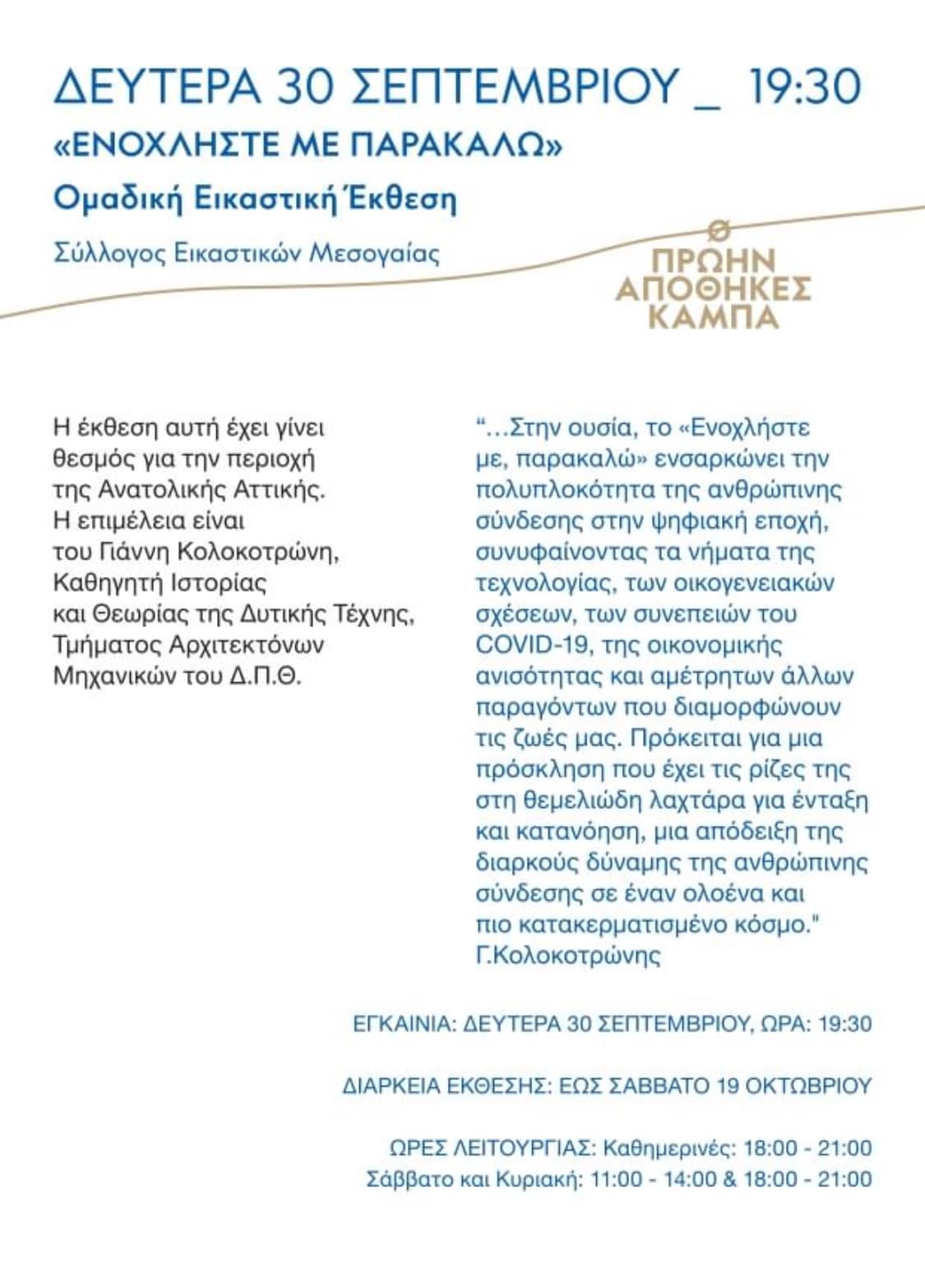 ΔΕΥΤΕΡΑ 30 ΣΕΠΤΕΜΒΡΙΟΥ _ 19:30

«ΕΝΟΧΛΗΣΤΕ ΜΕ ΠΑΡΑΚΑΛΩ»

Ομαδική Εικαστική Έκθεση

Σύλλογος Εικαστικών Μεσογαίας

ΠΡΩΗΝ
ΑΠΟΘΗΚΕΣ
ΚΑΜΠΑ

Η έκθεση αυτή έχει γίνει θεσμός για την περιοχή της Ανατολικής Αττικής. Η επιμέλεια είναι του Γιάννη Κολοκοτρώνη, Καθηγητή Ιστορίας και Θεωρίας της Δυτικής Τέχνης, Τμήματος Αρχιτεκτόνων Μηχανικών του Δ.Π.Θ.

"...Στην ουσία, το «Ενοχλήστε με, παρακαλώ» ενσαρκώνει την πολυπλοκότητα της ανθρώπινης σύνδεσης στην ψηφιακή εποχή, συνυφαίνοντας τα νήματα της τεχνολογίας, των οικογενειακών σχέσεων, των συνεπειών του COVID-19, της οικονομικής ανισότητας και αμέτρητων άλλων παραγόντων που διαμορφώνουν τις ζωές μας. Πρόκειται για μια πρόσκληση που έχει τις ρίζες της στη θεμελιώδη λαχτάρα για ένταξη και κατανόηση, μια απόδειξη της διαρκούς δύναμης της ανθρώπινης σύνδεσης σε έναν ολοένα και πιο κατακερματισμένο κόσμο."
Γ.Κολοκοτρώνης

ΕΓΚΑΙΝΙΑ: ΔΕΥΤΕΡΑ 30 ΣΕΠΤΕΜΒΡΙΟΥ, ΩΡΑ: 19:30

ΔΙΑΡΚΕΙΑ ΕΚΘΕΣΗΣ: ΕΩΣ ΣΑΒΒΑΤΟ 19 ΟΚΤΩΒΡΙΟΥ

ΩΡΕΣ ΛΕΙΤΟΥΡΓΙΑΣ: Καθημερινές: 18:00 - 21:00
Σάββατο και Κυριακή: 11:00 - 14:00 & 18:00 - 21:00